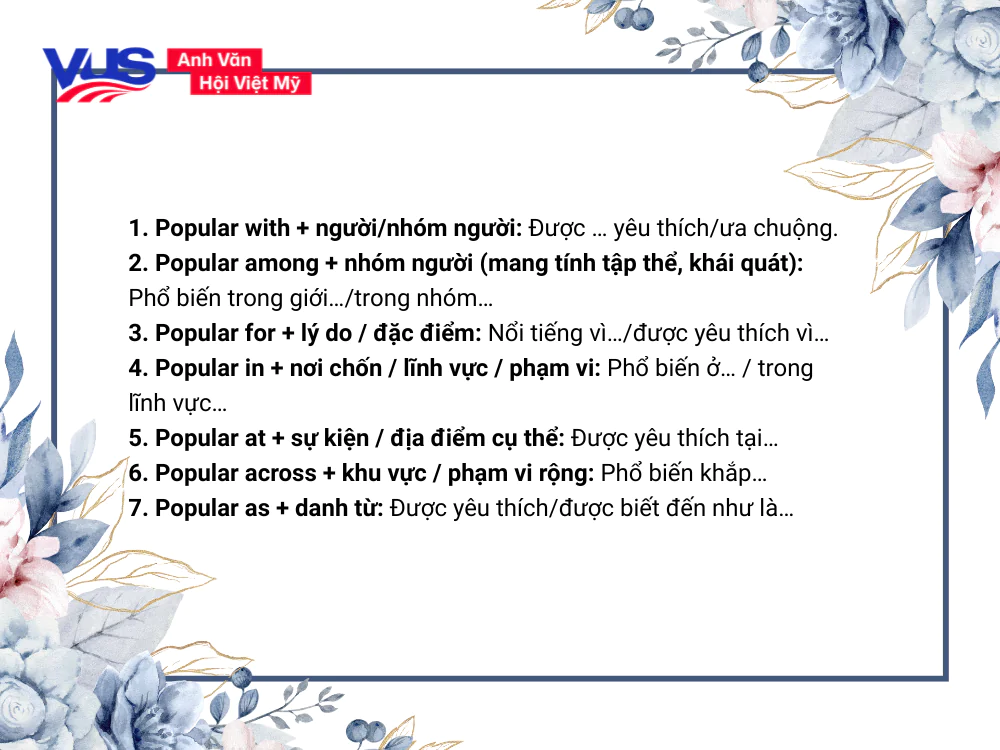 VUS Anh Văn Hội Việt Mỹ

1. Popular with + người/nhóm người: Được … yêu thích/ưa chuộng.
2. Popular among + nhóm người (mang tính tập thể, khái quát): Phổ biến trong giới…/trong nhóm…
3. Popular for + lý do / đặc điểm: Nổi tiếng vì…/được yêu thích vì…
4. Popular in + nơi chốn / lĩnh vực / phạm vi: Phổ biến ở… / trong lĩnh vực…
5. Popular at + sự kiện / địa điểm cụ thể: Được yêu thích tại…
6. Popular across + khu vực / phạm vi rộng: Phổ biến khắp…
7. Popular as + danh từ: Được yêu thích/được biết đến như là…